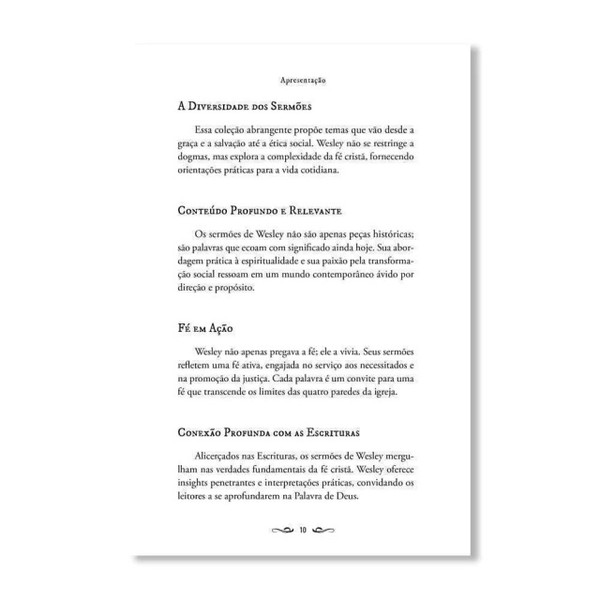 Apresentação

A Diversidade dos Sermões

Essa coleção abrangente propõe temas que vão desde a graça e a salvação até a ética social. Wesley não se restringe a dogmas, mas explora a complexidade da fé cristã, fornecendo orientações práticas para a vida cotidiana.

Conteúdo Profundo e Relevante

Os sermões de Wesley não são apenas peças históricas; são palavras que ecoam com significado ainda hoje. Sua abordagem prática à espiritualidade e sua paixão pela transformação social ressoam em um mundo contemporâneo ávido por direção e propósito.

Fé em Ação

Wesley não apenas pregava a fé; ele a vivia. Seus sermões refletem uma fé ativa, engajada no serviço aos necessitados e na promoção da justiça. Cada palavra é um convite para uma fé que transcende os limites das quatro paredes da igreja.

Conexão Profunda com as Escrituras

Alicerçados nas Escrituras, os sermões de Wesley mergulham nas verdades fundamentais da fé cristã. Wesley oferece insights penetrantes e interpretações práticas, convidando os leitores a se aprofundarem na Palavra de Deus.

10